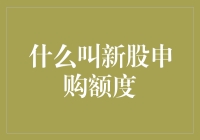 什么叫新股申购额度